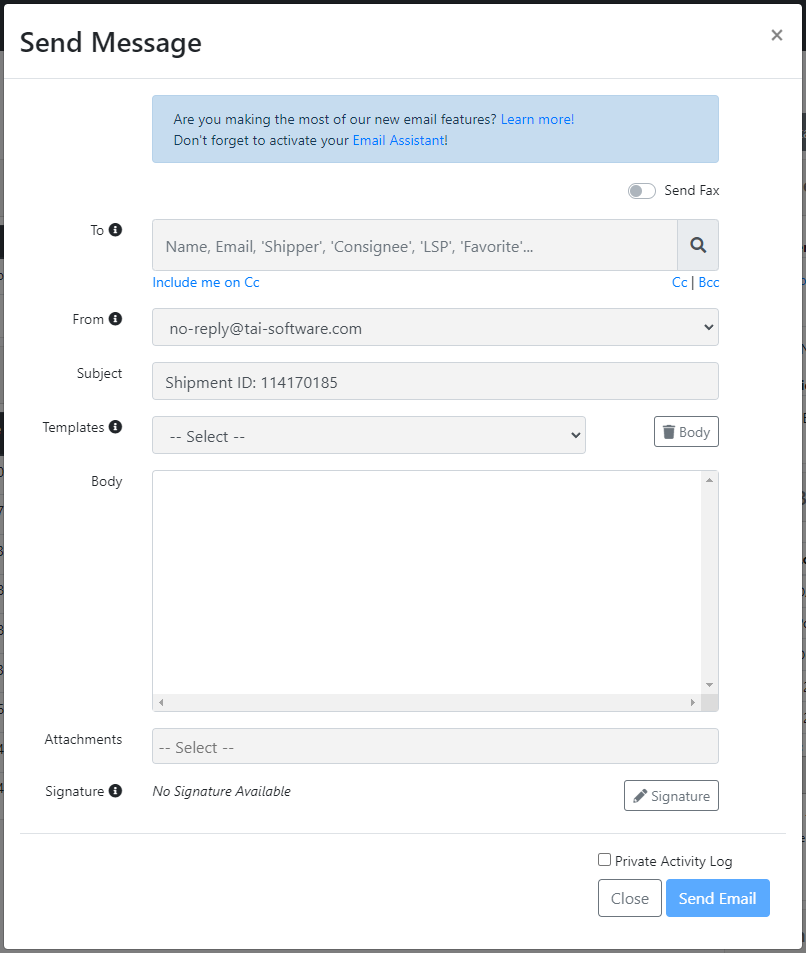 Send Message

×

Are you making the most of our new email features? Learn more!
Don't forget to activate your Email Assistant!

Send Fax

To

Name, Email, 'Shipper', 'Consignee', 'LSP', 'Favorite'...

Include me on Cc

Cc | Bcc

From

no-reply@tai-software.com

Subject

Shipment ID: 114170185

Templates

-- Select --

Body

Body

Attachments

-- Select --

Signature

No Signature Available

Signature

Private Activity Log

Close

Send Email